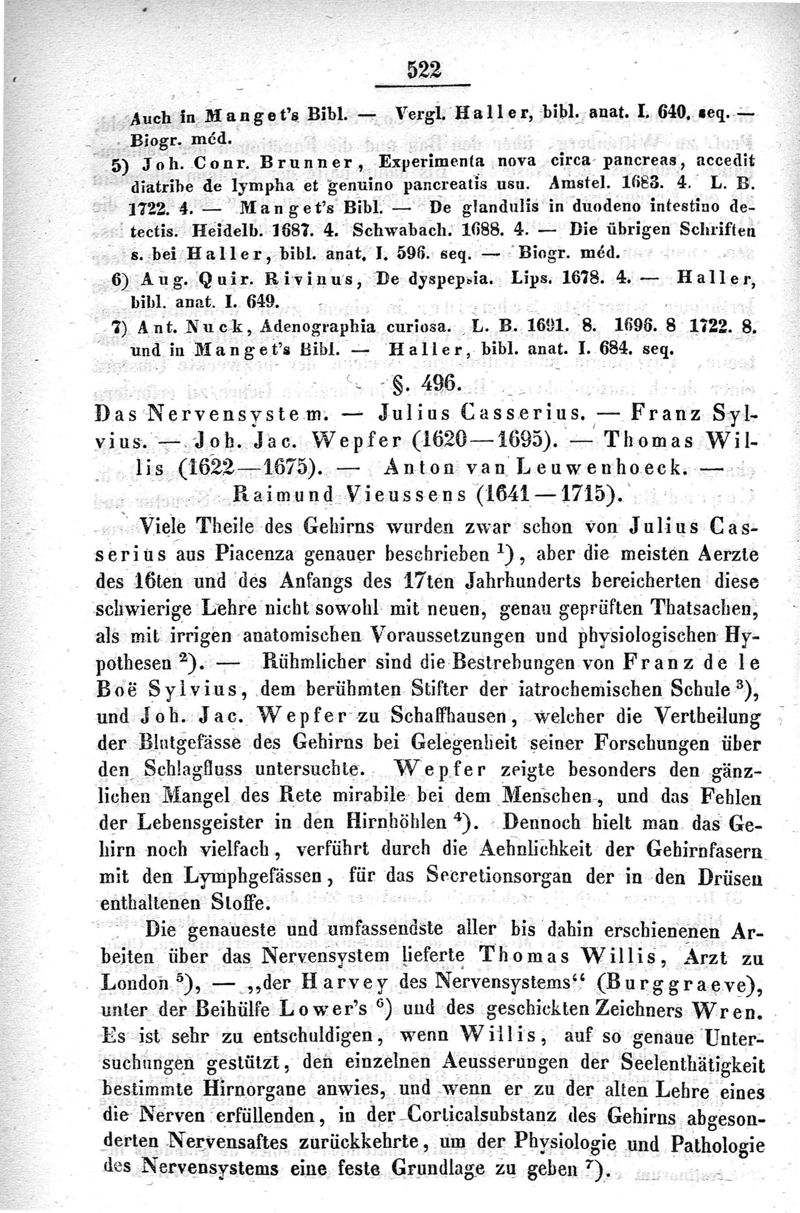 522

Auch in Manget's Bibl. — Vergl. Haller, bibl. anat. I. 640. seq. — Biogr. méd.

5) Joh. Conr. Brunner, Experimenta nova circa pancreas, accedit diatribe de lympha et genuino pancreatis usu. Amstel. 1683. 4. L. B. 1722. 4. — Manget's Bibl. — De glandulis in duodeno intestino detectis. Heidelb. 1687. 4. Schwabach. 1688. 4. — Die übrigen Schriften s. bei Haller, bibl. anat. I. 596. seq. — Biogr. méd.

6) Aug. Quir. Rivinus, De dyspepsia. Lips. 1678. 4. — Haller, bibl. anat. I. 649.

7) Ant. Nuck, Adenographia curiosa. L. B. 1691. 8. 1696. 8 1722. 8. und in Manget's Bibl. — Haller, bibl. anat. I. 684. seq.

§. 496.

Das Nervensystem. — Julius Casserius. — Franz Sylvius. — Joh. Jac. Wepfer (1620—1695). — Thomas Willis (1622—1675). — Anton van Leuwenhoeck. — Raimund Vieussens (1641—1715).

Viele Theile des Gehirns wurden zwar schon von Julius Casserius aus Piacenza genauer beschrieben $^1$), aber die meisten Aerzte des 16ten und des Anfangs des 17ten Jahrhunderts bereicherten diese schwierige Lehre nicht sowohl mit neuen, genau geprüften Thatsachen, als mit irrigen anatomischen Voraussetzungen und physiologischen Hypothesen $^2$). — Rühmlicher sind die Bestrebungen von Franz de le Boë Sylvius, dem berühmten Stifter der iatrochemischen Schule $^3$), und Joh. Jac. Wepfer zu Schaffhausen, welcher die Vertheilung der Blutgefässe des Gehirns bei Gelegenheit seiner Forschungen über den Schlagfluss untersuchte. Wepfer zeigte besonders den gänzlichen Mangel des Rete mirabile bei dem Menschen, und das Fehlen der Lebensgeister in den Hirnhöhlen $^4$). Dennoch hielt man das Gehirn noch vielfach, verführt durch die Aehnlichkeit der Gehirnfasern mit den Lymphgefässen, für das Secretionsorgan der in den Drüsen enthaltenen Stoffe.

Die genaueste und umfassendste aller bis dahin erschienenen Arbeiten über das Nervensystem lieferte Thomas Willis, Arzt zu London $^5$), — „der Harvey des Nervensystems“ (Burggraeve), unter der Beihülfe Lower's $^6$) und des geschickten Zeichners Wren. Es ist sehr zu entschuldigen, wenn Willis, auf so genaue Untersuchungen gestützt, den einzelnen Aeusserungen der Seelenthätigkeit bestimmte Hirnorgane anwies, und wenn er zu der alten Lehre eines die Nerven erfüllenden, in der Corticalsubstanz des Gehirns abgesonderten Nervensaftes zurückkehrte, um der Physiologie und Pathologie des Nervensystems eine feste Grundlage zu geben $^7$).